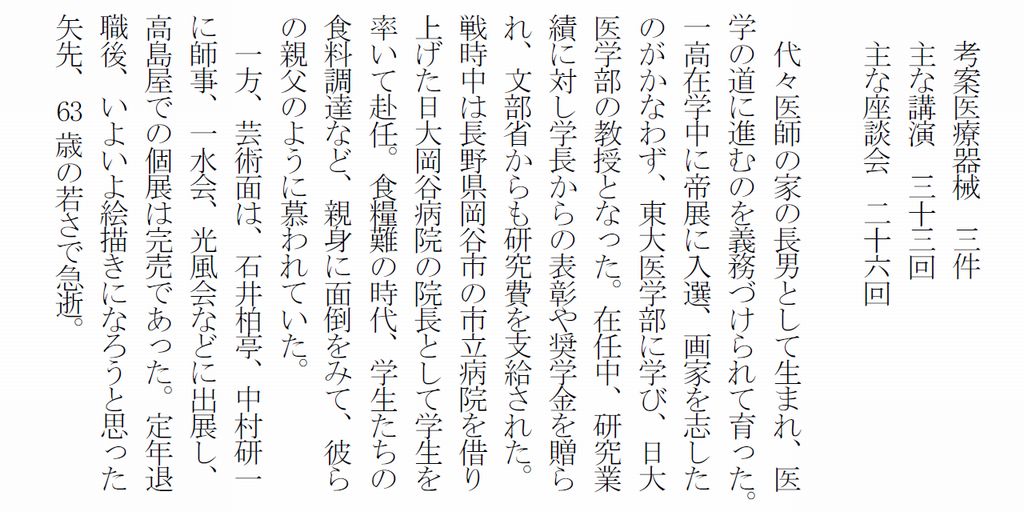 考案医療器械　三件
主な講演　三十三回
主な座談会　二十六回

代々医師の家の長男として生まれ、医学の道に進むのを義務づけられて育った。一高在学中に帝展に入選、画家を志したのがかなわず、東大医学部に学び、日大医学部の教授となった。在任中、研究業績に対し学長からの表彰や奨学金を贈られ、文部省からも研究費を支給された。戦時中は長野県岡谷市の市立病院を借り上げた日大岡谷病院の院長として学生を率いて赴任。食糧難の時代、学生たちの食料調達など、親身に面倒をみて、彼らの親父のように慕われていた。

一方、芸術面は、石井柏亭、中村研一に師事、一水会、光風会などに出展し、高島屋での個展は完売であった。定年退職後、いよいよ絵描きになろうと思った矢先、63歳の若さで急逝。